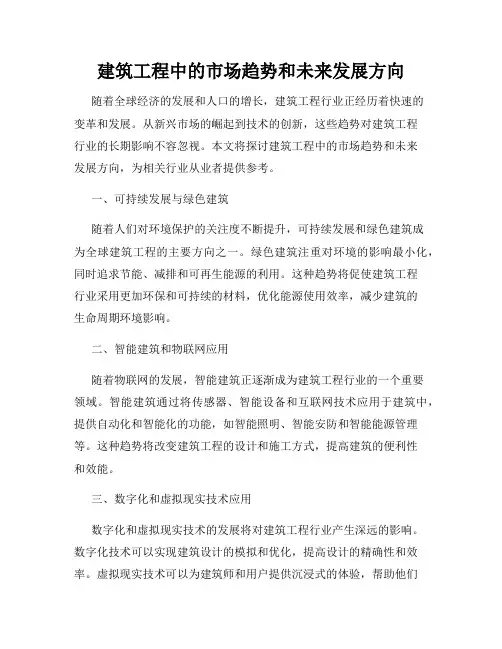 建筑工程中的市场趋势和未来发展方向

随着全球经济的发展和人口的增长，建筑工程行业正经历着快速的变革和发展。从新兴市场的崛起到技术的创新，这些趋势对建筑工程行业的长期影响不容忽视。本文将探讨建筑工程中的市场趋势和未来发展方向，为相关行业从业者提供参考。

一、可持续发展与绿色建筑

随着人们对环境保护的关注度不断提升，可持续发展和绿色建筑成为全球建筑工程的主要方向之一。绿色建筑注重对环境的影响最小化，同时追求节能、减排和可再生能源的利用。这种趋势将促使建筑工程行业采用更加环保和可持续的材料，优化能源使用效率，减少建筑的生命周期环境影响。

二、智能建筑和物联网应用

随着物联网的发展，智能建筑正逐渐成为建筑工程行业的一个重要领域。智能建筑通过将传感器、智能设备和互联网技术应用于建筑中，提供自动化和智能化的功能，如智能照明、智能安防和智能能源管理等。这种趋势将改变建筑工程的设计和施工方式，提高建筑的便利性和效能。

三、数字化和虚拟现实技术应用

数字化和虚拟现实技术的发展将对建筑工程行业产生深远的影响。数字化技术可以实现建筑设计的模拟和优化，提高设计的精确性和效率。虚拟现实技术可以为建筑师和用户提供沉浸式的体验，帮助他们